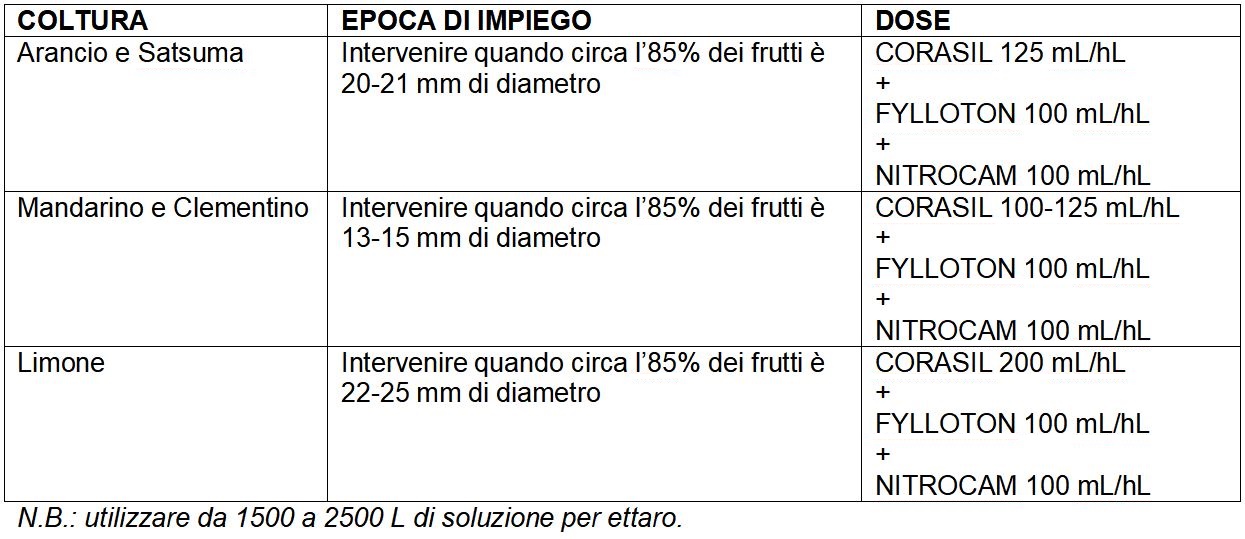 | COLTURA | EPOCA DI IMPIEGO | DOSE |
|---|---|---|
| Arancio e Satsuma | Intervenire quando circa l'85% dei frutti è 20-21 mm di diametro | CORASIL 125 mL/hL + FYLLOTON 100 mL/hL + NITROCAM 100 mL/hL |
| Mandarino e Clementino | Intervenire quando circa l'85% dei frutti è 13-15 mm di diametro | CORASIL 100-125 mL/hL + FYLLOTON 100 mL/hL + NITROCAM 100 mL/hL |
| Limone | Intervenire quando circa l'85% dei frutti è 22-25 mm di diametro | CORASIL 200 mL/hL + FYLLOTON 100 mL/hL + NITROCAM 100 mL/hL |

N.B.: utilizzare da 1500 a 2500 L di soluzione per ettaro.